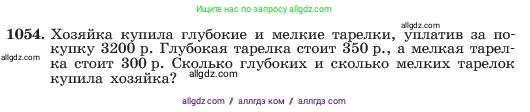 Ищите нас по запросу allgdz.com

allgdz.com

**1054.** Хозяйка купила глубокие и мелкие тарелки, уплатив за покупку 3200 р. Глубокая тарелка стоит 350 р., а мелкая тарелка стоит 300 р. Сколько глубоких и сколько мелких тарелок купила хозяйка?

allgdz.com

allgdz.com

allgdz com / аллгдз ком / аллгдз com